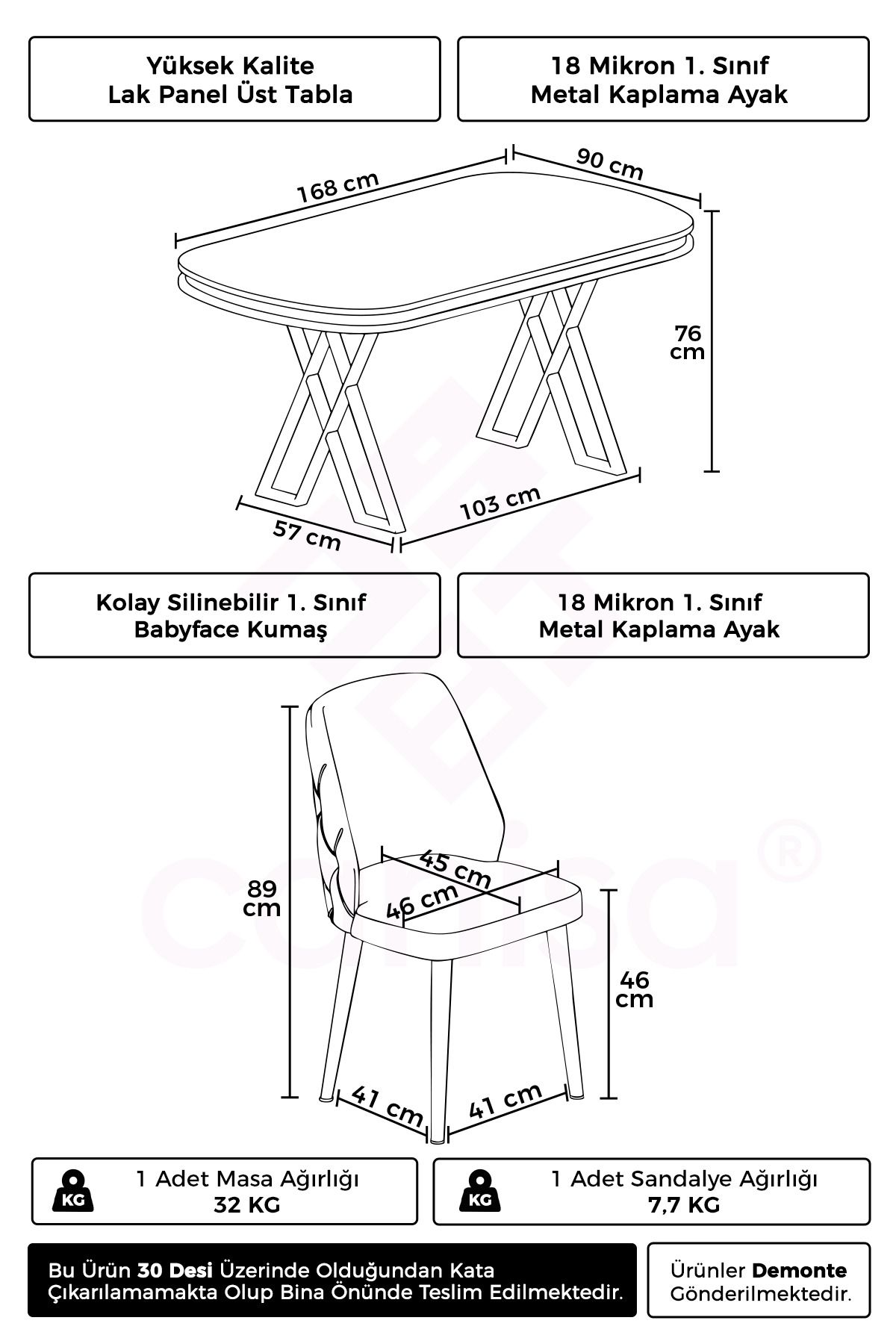 Yüksek Kalite
Lak Panel Üst Tabla

18 Mikron 1. Sınıf
Metal Kaplama Ayak

168 cm

90 cm

76 cm

57 cm

103 cm

Kolay Silinebilir 1. Sınıf
Babyface Kumaş

18 Mikron 1. Sınıf
Metal Kaplama Ayak

89 cm

45 cm

46 cm

46 cm

41 cm

41 cm

KG
1 Adet Masa Ağırlığı
32 KG

KG
1 Adet Sandalye Ağırlığı
7,7 KG

Bu Ürün 30 Desi Üzerinde Olduğundan Kata Çıkarılamamakta Olup Bina Önünde Teslim Edilmektedir.

Ürünler Demonte Gönderilmektedir.